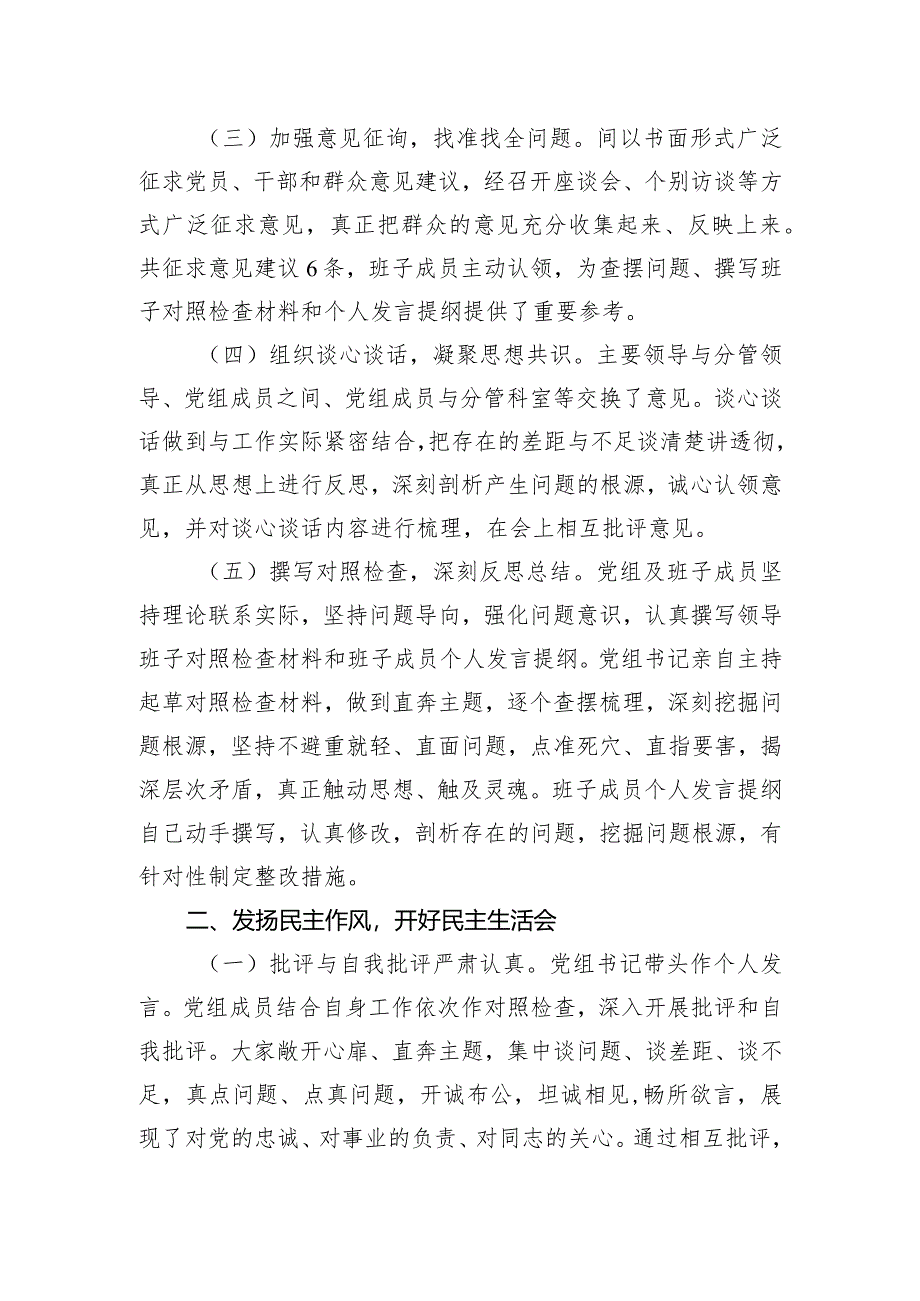 （三）加强意见征询，找准找全问题。间以书面形式广泛征求党员、干部和群众意见建议，经召开座谈会、个别访谈等方式广泛征求意见，真正把群众的意见充分收集起来、反映上来。共征求意见建议6条，班子成员主动认领，为查摆问题、撰写班子对照检查材料和个人发言提纲提供了重要参考。

（四）组织谈心谈话，凝聚思想共识。主要领导与分管领导、党组成员之间、党组成员与分管科室等交换了意见。谈心谈话做到与工作实际紧密结合，把存在的差距与不足谈清楚讲透彻，真正从思想上进行反思，深刻剖析产生问题的根源，诚心认领意见，并对谈心谈话内容进行梳理，在会上相互批评意见。

（五）撰写对照检查，深刻反思总结。党组及班子成员坚持理论联系实际，坚持问题导向，强化问题意识，认真撰写领导班子对照检查材料和班子成员个人发言提纲。党组书记亲自主持起草对照检查材料，做到直奔主题，逐个查摆梳理，深刻挖掘问题根源，坚持不避重就轻、直面问题，点准死穴、直指要害，揭深层次矛盾，真正触动思想、触及灵魂。班子成员个人发言提纲自己动手撰写，认真修改，剖析存在的问题，挖掘问题根源，有针对性制定整改措施。

二、发扬民主作风，开好民主生活会

（一）批评与自我批评严肃认真。党组书记带头作个人发言。党组成员结合自身工作依次作对照检查，深入开展批评和自我批评。大家敞开心扉、直奔主题，集中谈问题、谈差距、谈不足，真点问题、点真问题，开诚布公，坦诚相见，畅所欲言，展现了对党的忠诚、对事业的负责、对同志的关心。通过相互批评，